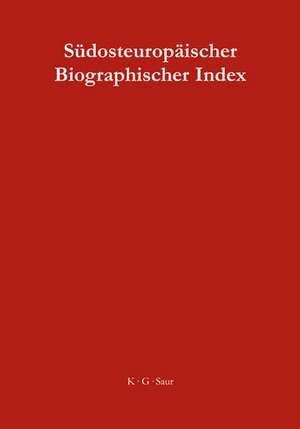 Südosteuropäischer Biographischer Index

K · G · Saur